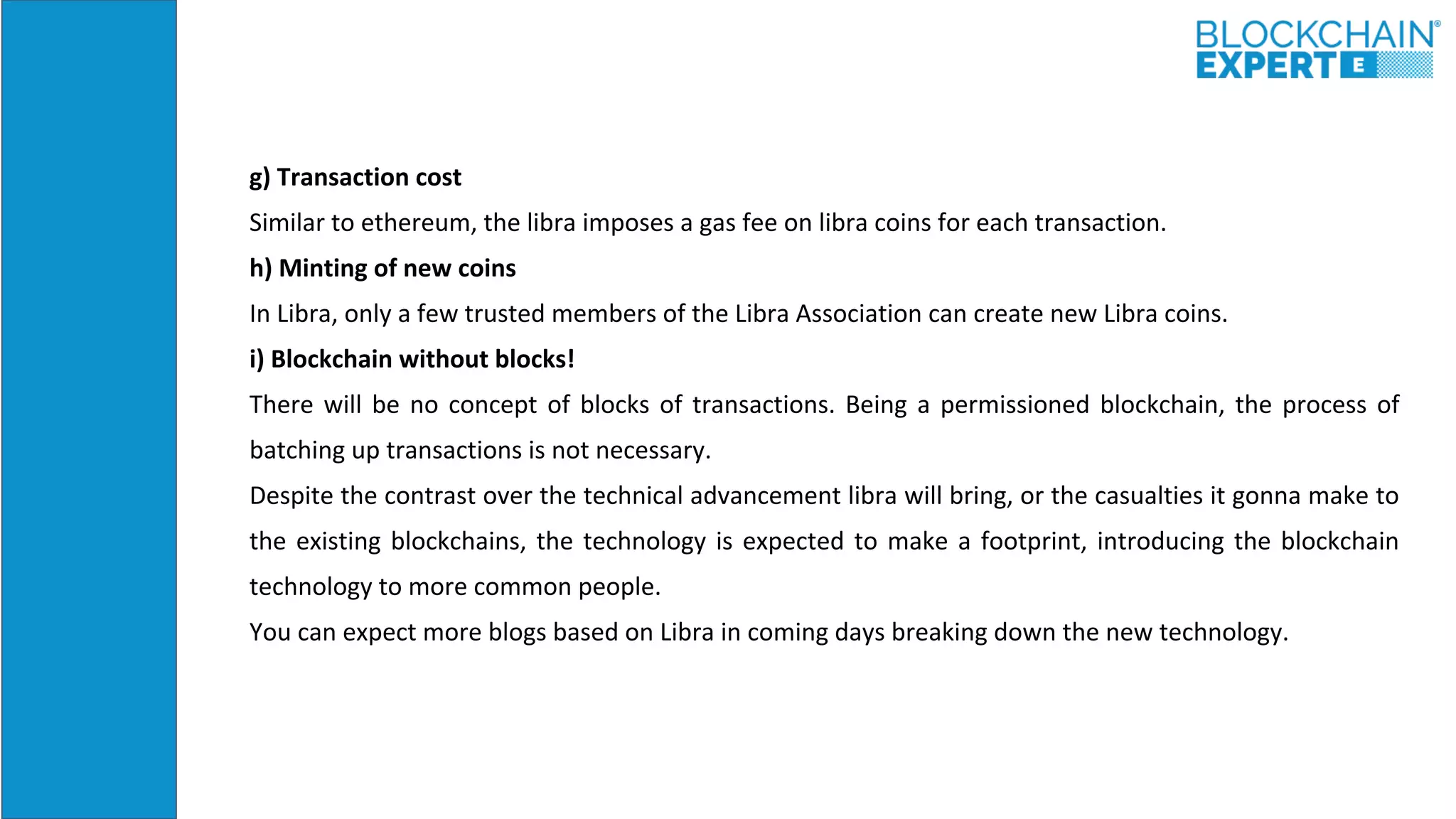 BLOCKCHAIN® EXPERT E

g) Transaction cost

Similar to ethereum, the libra imposes a gas fee on libra coins for each transaction.

h) Minting of new coins

In Libra, only a few trusted members of the Libra Association can create new Libra coins.

i) Blockchain without blocks!

There will be no concept of blocks of transactions. Being a permissioned blockchain, the process of batching up transactions is not necessary.

Despite the contrast over the technical advancement libra will bring, or the casualties it gonna make to the existing blockchains, the technology is expected to make a footprint, introducing the blockchain technology to more common people.

You can expect more blogs based on Libra in coming days breaking down the new technology.